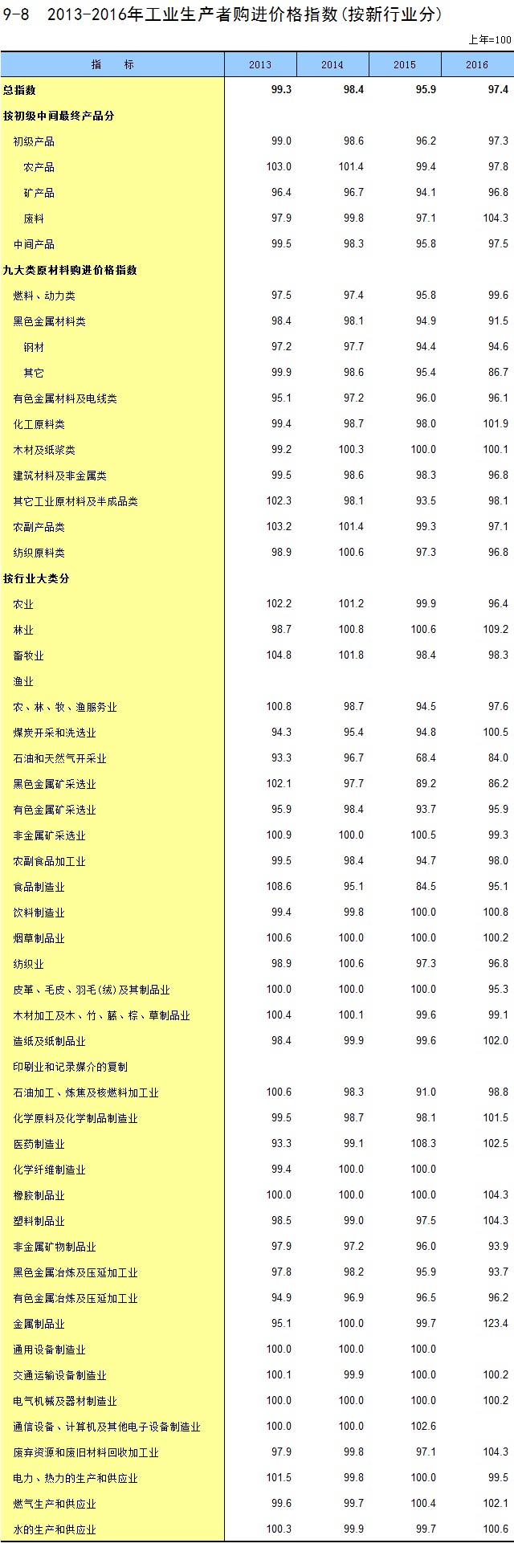 9-8 2013-2016年工业生产者购进价格指数(按新行业分)

上年=100

| 指 标 | 2013 | 2014 | 2015 | 2016 |
|---|---|---|---|---|
| 总指数 | 99.3 | 98.4 | 95.9 | 97.4 |
| 按初级中间最终产品分 | | | | |
| 初级产品 | 99.0 | 98.6 | 96.2 | 97.3 |
| 农产品 | 103.0 | 101.4 | 99.4 | 97.8 |
| 矿产品 | 96.4 | 96.7 | 94.1 | 96.8 |
| 废料 | 97.9 | 99.8 | 97.1 | 104.3 |
| 中间产品 | 99.5 | 98.3 | 95.8 | 97.5 |
| 九大类原材料购进价格指数 | | | | |
| 燃料、动力类 | 97.5 | 97.4 | 95.8 | 99.6 |
| 黑色金属材料类 | 98.4 | 98.1 | 94.9 | 91.5 |
| 钢材 | 97.2 | 97.7 | 94.4 | 94.6 |
| 其它 | 99.9 | 98.6 | 95.4 | 86.7 |
| 有色金属材料及电线类 | 95.1 | 97.2 | 96.0 | 96.1 |
| 化工原料类 | 99.4 | 98.7 | 98.0 | 101.9 |
| 木材及纸浆类 | 99.2 | 100.3 | 100.0 | 100.1 |
| 建筑材料及非金属类 | 99.5 | 98.6 | 98.3 | 96.8 |
| 其它工业原材料及半成品类 | 102.3 | 98.1 | 93.5 | 98.1 |
| 农副产品类 | 103.2 | 101.4 | 99.3 | 97.1 |
| 纺织原料类 | 98.9 | 100.6 | 97.3 | 96.8 |
| 按行业大类分 | | | | |
| 农业 | 102.2 | 101.2 | 99.9 | 96.4 |
| 林业 | 98.7 | 100.8 | 100.6 | 109.2 |
| 畜牧业 | 104.8 | 101.8 | 98.4 | 98.3 |
| 渔业 | | | | |
| 农、林、牧、渔服务业 | 100.8 | 98.7 | 94.5 | 97.6 |
| 煤炭开采和洗选业 | 94.3 | 95.4 | 94.8 | 100.5 |
| 石油和天然气开采业 | 93.3 | 96.7 | 68.4 | 84.0 |
| 黑色金属矿采选业 | 102.1 | 97.7 | 89.2 | 86.2 |
| 有色金属矿采选业 | 95.9 | 98.4 | 93.7 | 95.9 |
| 非金属矿采选业 | 100.9 | 100.0 | 100.5 | 99.3 |
| 农副食品加工业 | 99.5 | 98.4 | 94.7 | 98.0 |
| 食品制造业 | 108.6 | 95.1 | 84.5 | 95.1 |
| 饮料制造业 | 99.4 | 99.8 | 100.0 | 100.8 |
| 烟草制品业 | 100.6 | 100.0 | 100.0 | 100.2 |
| 纺织业 | 98.9 | 100.6 | 97.3 | 96.8 |
| 皮革、毛皮、羽毛(绒)及其制品业 | 100.0 | 100.0 | 100.0 | 95.3 |
| 木材加工及木、竹、藤、棕、草制品业 | 100.4 | 100.1 | 99.6 | 99.1 |
| 造纸及纸制品业 | 98.4 | 99.9 | 99.6 | 102.0 |
| 印刷业和记录媒介的复制 | | | | |
| 石油加工、炼焦及核燃料加工业 | 100.6 | 98.3 | 91.0 | 98.8 |
| 化学原料及化学制品制造业 | 99.5 | 98.7 | 98.1 | 101.5 |
| 医药制造业 | 93.3 | 99.1 | 108.3 | 102.5 |
| 化学纤维制造业 | 99.4 | 100.0 | 100.0 | |
| 橡胶制品业 | 100.0 | 100.0 | 100.0 | 104.3 |
| 塑料制品业 | 98.5 | 99.0 | 97.5 | 104.3 |
| 非金属矿物制品业 | 97.9 | 97.2 | 96.0 | 93.9 |
| 黑色金属冶炼及压延加工业 | 97.8 | 98.2 | 95.9 | 93.7 |
| 有色金属冶炼及压延加工业 | 94.9 | 96.9 | 96.5 | 96.2 |
| 金属制品业 | 95.1 | 100.0 | 99.7 | 123.4 |
| 通用设备制造业 | 100.0 | 100.0 | 100.0 | |
| 交通运输设备制造业 | 100.1 | 99.9 | 100.0 | 100.2 |
| 电气机械及器材制造业 | 100.0 | 100.0 | 100.0 | 100.2 |
| 通信设备、计算机及其他电子设备制造业 | 100.0 | 100.0 | 102.6 | |
| 废弃资源和废旧材料回收加工业 | 97.9 | 99.8 | 97.1 | 104.3 |
| 电力、热力的生产和供应业 | 101.5 | 99.8 | 100.0 | 99.5 |
| 燃气生产和供应业 | 99.6 | 99.7 | 100.4 | 102.1 |
| 水的生产和供应业 | 100.3 | 99.9 | 99.7 | 100.6 |